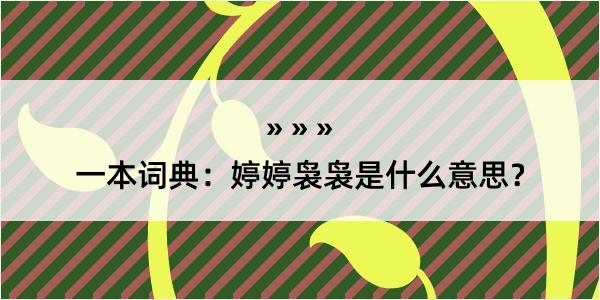 » » »

一本词典：婷婷袅袅是什么意思？